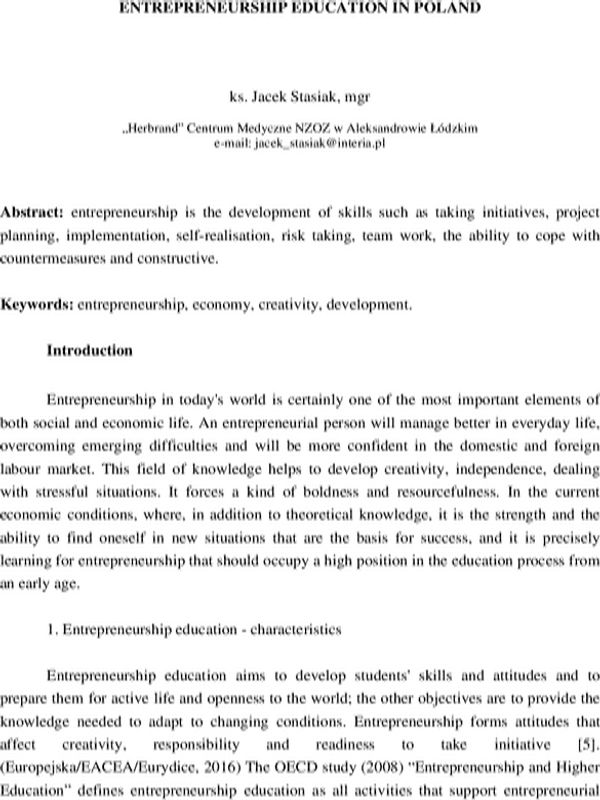 ENTREPRENEURSHIP EDUCATION IN POLAND

ks. Jacek Stasiak, mgr

„Herbrand" Centrum Medyczne NZOZ w Aleksandrowie Łódzkim
e-mail: jacek_stasiak@interia.pl

Abstract: entrepreneurship is the development of skills such as taking initiatives, project planning, implementation, self-realisation, risk taking, team work, the ability to cope with countermeasures and constructive.

Keywords: entrepreneurship, economy, creativity, development.

Introduction

Entrepreneurship in today's world is certainly one of the most important elements of both social and economic life. An entrepreneurial person will manage better in everyday life, overcoming emerging difficulties and will be more confident in the domestic and foreign labour market. This field of knowledge helps to develop creativity, independence, dealing with stressful situations. It forces a kind of boldness and resourcefulness. In the current economic conditions, where, in addition to theoretical knowledge, it is the strength and the ability to find oneself in new situations that are the basis for success, and it is precisely learning for entrepreneurship that should occupy a high position in the education process from an early age.

1. Entrepreneurship education - characteristics

Entrepreneurship education aims to develop students' skills and attitudes and to prepare them for active life and openness to the world; the other objectives are to provide the knowledge needed to adapt to changing conditions. Entrepreneurship forms attitudes that affect creativity, responsibility and readiness to take initiative [5]. (Europejska/EACEA/Eurydice, 2016) The OECD study (2008) "Entrepreneurship and Higher Education" defines entrepreneurship education as all activities that support entrepreneurial